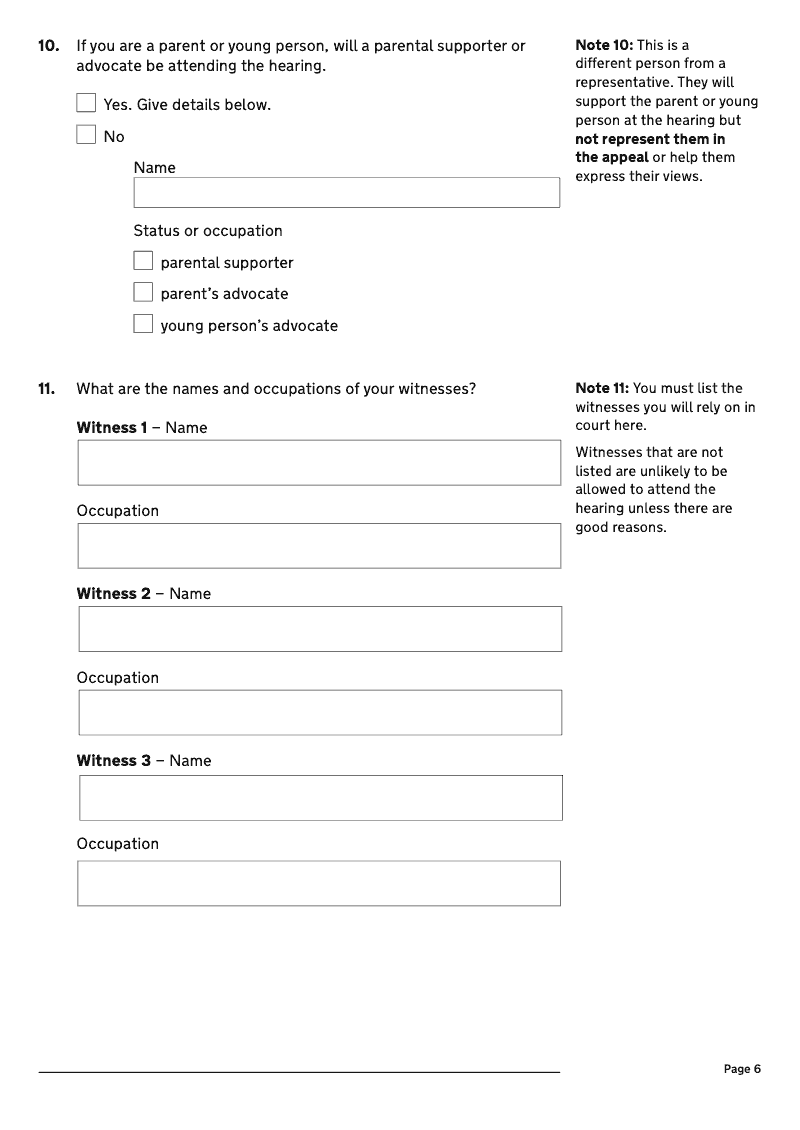 10. If you are a parent or young person, will a parental supporter or advocate be attending the hearing.

Yes. Give details below.

No

Name

Status or occupation

parental supporter

parent's advocate

young person's advocate

Note 10: This is a different person from a representative. They will support the parent or young person at the hearing but not represent them in the appeal or help them express their views.

11. What are the names and occupations of your witnesses?

Witness 1 – Name

Occupation

Witness 2 – Name

Occupation

Witness 3 – Name

Occupation

Note 11: You must list the witnesses you will rely on in court here.

Witnesses that are not listed are unlikely to be allowed to attend the hearing unless there are good reasons.

Page 6